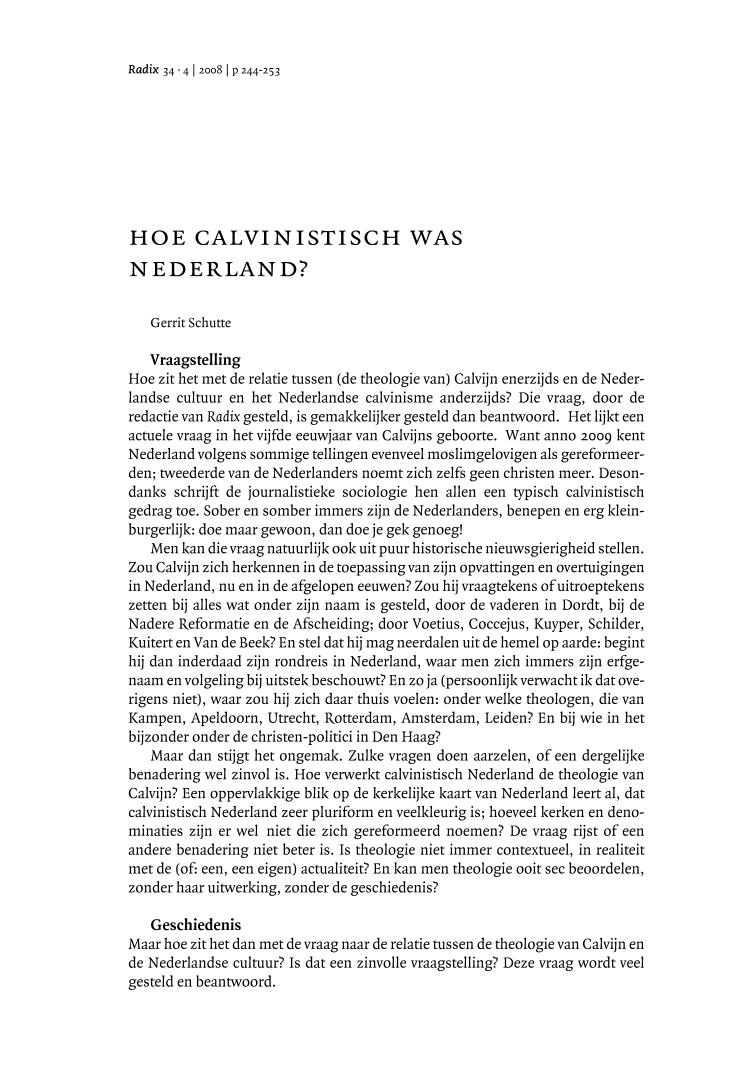 Radix 34 · 4 | 2008 | p 244-253

HOE CALVINISTISCH WAS NEDERLAND?

Gerrit Schutte

Vraagstelling

Hoe zit het met de relatie tussen (de theologie van) Calvijn enerzijds en de Nederlandse cultuur en het Nederlandse calvinisme anderzijds? Die vraag, door de redactie van Radix gesteld, is gemakkelijker gesteld dan beantwoord. Het lijkt een actuele vraag in het vijfde eeuwjaar van Calvijns geboorte. Want anno 2009 kent Nederland volgens sommige tellingen evenveel moslimgelovigen als gereformeerden; tweederde van de Nederlanders noemt zich zelfs geen christen meer. Desondanks schrijft de journalistieke sociologie hen allen een typisch calvinistisch gedrag toe. Sober en somber immers zijn de Nederlanders, benepen en erg kleinburgerlijk: doe maar gewoon, dan doe je gek genoeg!

Men kan die vraag natuurlijk ook uit puur historische nieuwsgierigheid stellen. Zou Calvijn zich herkennen in de toepassing van zijn opvattingen en overtuigingen in Nederland, nu en in de afgelopen eeuwen? Zou hij vraagtekens of uitroeptekens zetten bij alles wat onder zijn naam is gesteld, door de vaderen in Dordt, bij de Nadere Reformatie en de Afscheiding; door Voetius, Coccejus, Kuyper, Schilder, Kuitert en Van de Beek? En stel dat hij mag neerdalen uit de hemel op aarde: begint hij dan inderdaad zijn rondreis in Nederland, waar men zich immers zijn erfgenaam en volgeling bij uitstek beschouwt? En zo ja (persoonlijk verwacht ik dat overigens niet), waar zou hij zich daar thuis voelen: onder welke theologen, die van Kampen, Apeldoorn, Utrecht, Rotterdam, Amsterdam, Leiden? En bij wie in het bijzonder onder de christen-politici in Den Haag?

Maar dan stijgt het ongemak. Zulke vragen doen aarzelen, of een dergelijke benadering wel zinvol is. Hoe verwerkt calvinistisch Nederland de theologie van Calvijn? Een oppervlakkige blik op de kerkelijke kaart van Nederland leert al, dat calvinistisch Nederland zeer pluriform en veelkleurig is; hoeveel kerken en denominaties zijn er wel niet die zich gereformeerd noemen? De vraag rijst of een andere benadering niet beter is. Is theologie niet immer contextueel, in realiteit met de (of: een, een eigen) actualiteit? En kan men theologie ooit sec beoordelen, zonder haar uitwerking, zonder de geschiedenis?

Geschiedenis

Maar hoe zit het dan met de vraag naar de relatie tussen de theologie van Calvijn en de Nederlandse cultuur? Is dat een zinvolle vraagstelling? Deze vraag wordt veel gesteld en beantwoord.